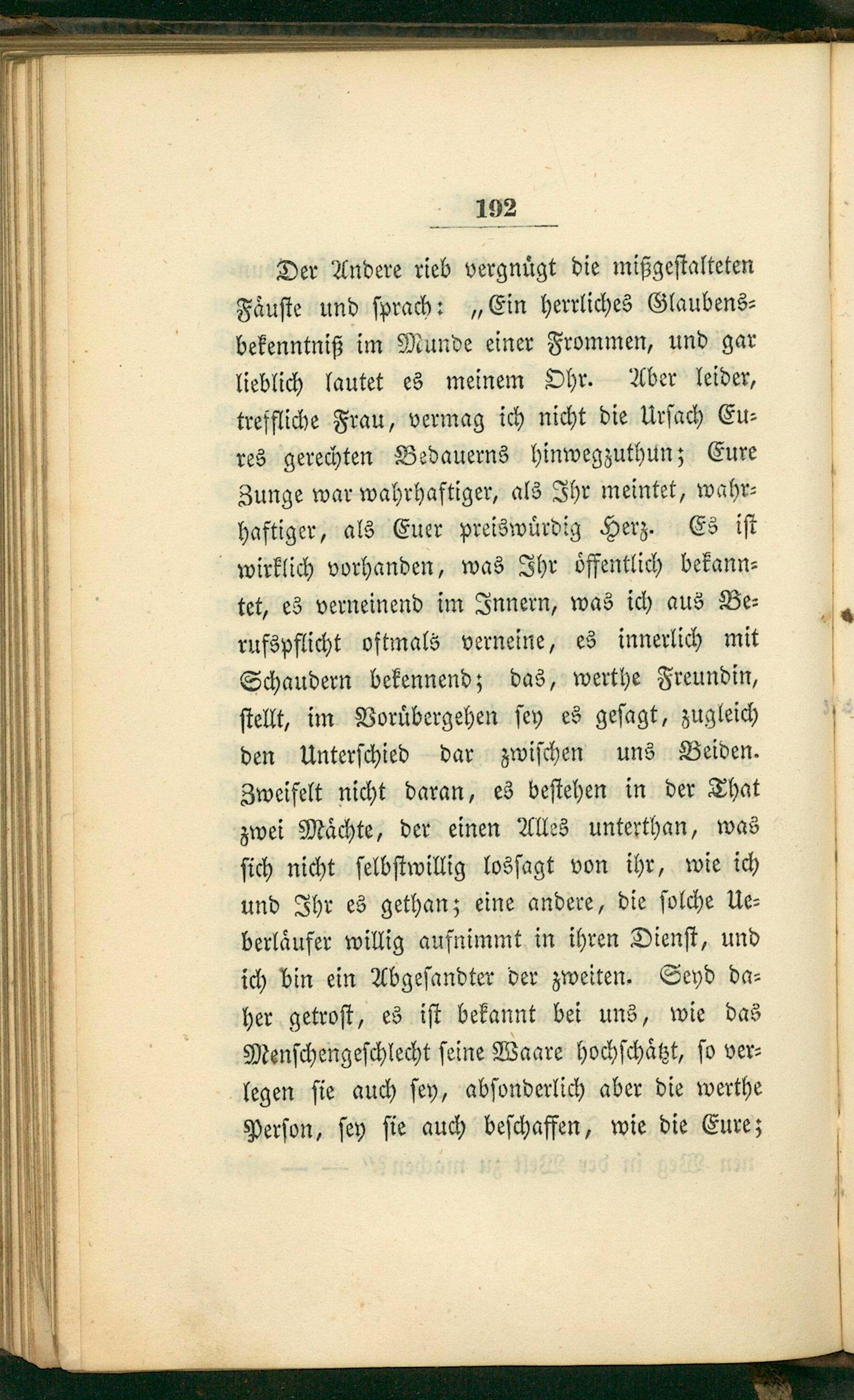 192

Der Andere rieb vergnügt die mißgestalteten Fäuste und sprach: „Ein herrliches Glaubensbekenntniß im Munde einer Frommen, und gar lieblich lautet es meinem Ohr. Aber leider, treffliche Frau, vermag ich nicht die Ursach Eures gerechten Bedauerns hinwegzuthun; Eure Zunge war wahrhaftiger, als Ihr meintet, wahrhaftiger, als Euer preiswürdig Herz. Es ist wirklich vorhanden, was Ihr öffentlich bekanntet, es verneinend im Innern, was ich aus Berufspflicht oftmals verneine, es innerlich mit Schaudern bekennend; das, werthe Freundin, stellt, im Vorübergehen sey es gesagt, zugleich den Unterschied dar zwischen uns Beiden. Zweifelt nicht daran, es bestehen in der That zwei Mächte, der einen Alles unterthan, was sich nicht selbstwillig lossagt von ihr, wie ich und Ihr es gethan; eine andere, die solche Ueberläufer willig aufnimmt in ihren Dienst, und ich bin ein Abgesandter der zweiten. Seyd daher getrost, es ist bekannt bei uns, wie das Menschengeschlecht seine Waare hochschätzt, so verlegen sie auch sey, absonderlich aber die werthe Person, sey sie auch beschaffen, wie die Eure;